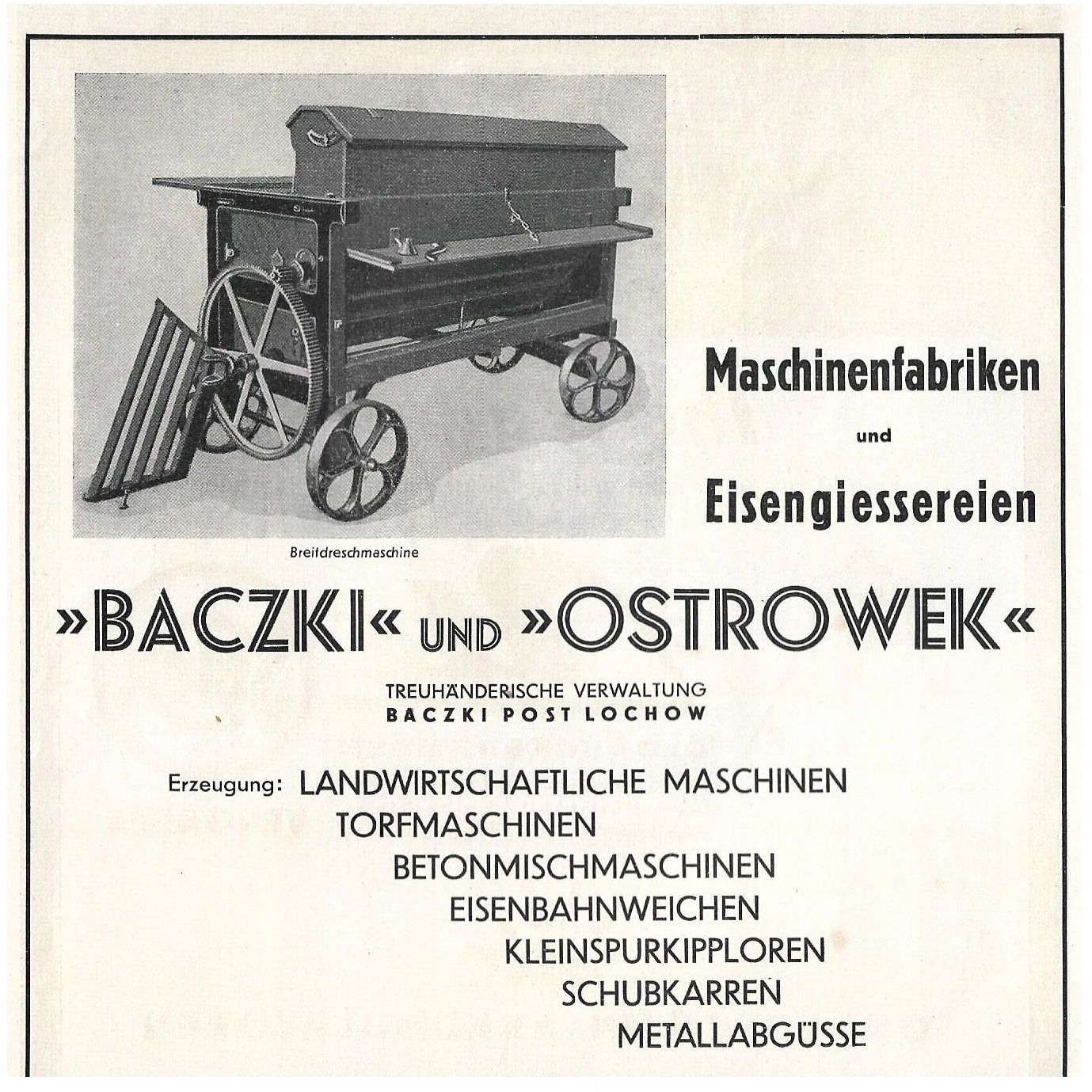 Breitdreschmaschine

Maschinenfabriken

und

Eisengiessereien

»BACZKI« UND »OSTROWEK«

TREUHÄNDERISCHE VERWALTUNG
BACZKI POST LOCHOW

Erzeugung: LANDWIRTSCHAFTLICHE MASCHINEN
TORFMASCHINEN
BETONMISCHMASCHINEN
EISENBAHNWEICHEN
KLEINSPURKIPPLOREN
SCHUBKARREN
METALLABGÜSSE